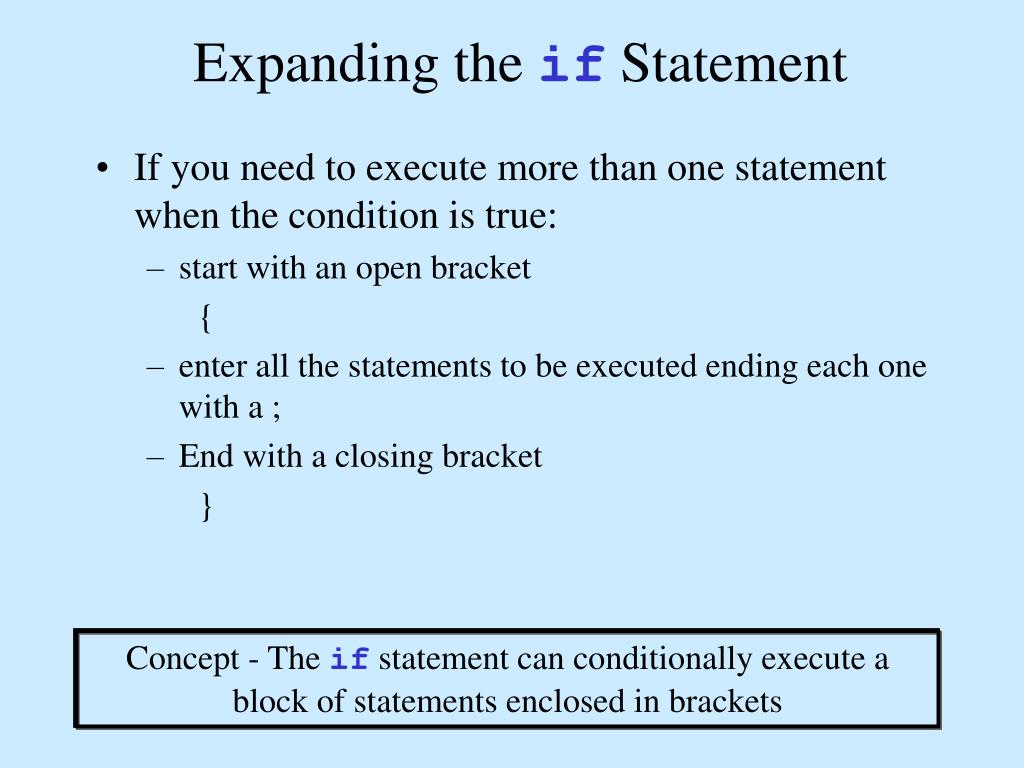 Expanding the if Statement

• If you need to execute more than one statement when the condition is true:
– start with an open bracket
{
– enter all the statements to be executed ending each one with a ;
– End with a closing bracket
}

Concept - The if statement can conditionally execute a block of statements enclosed in brackets